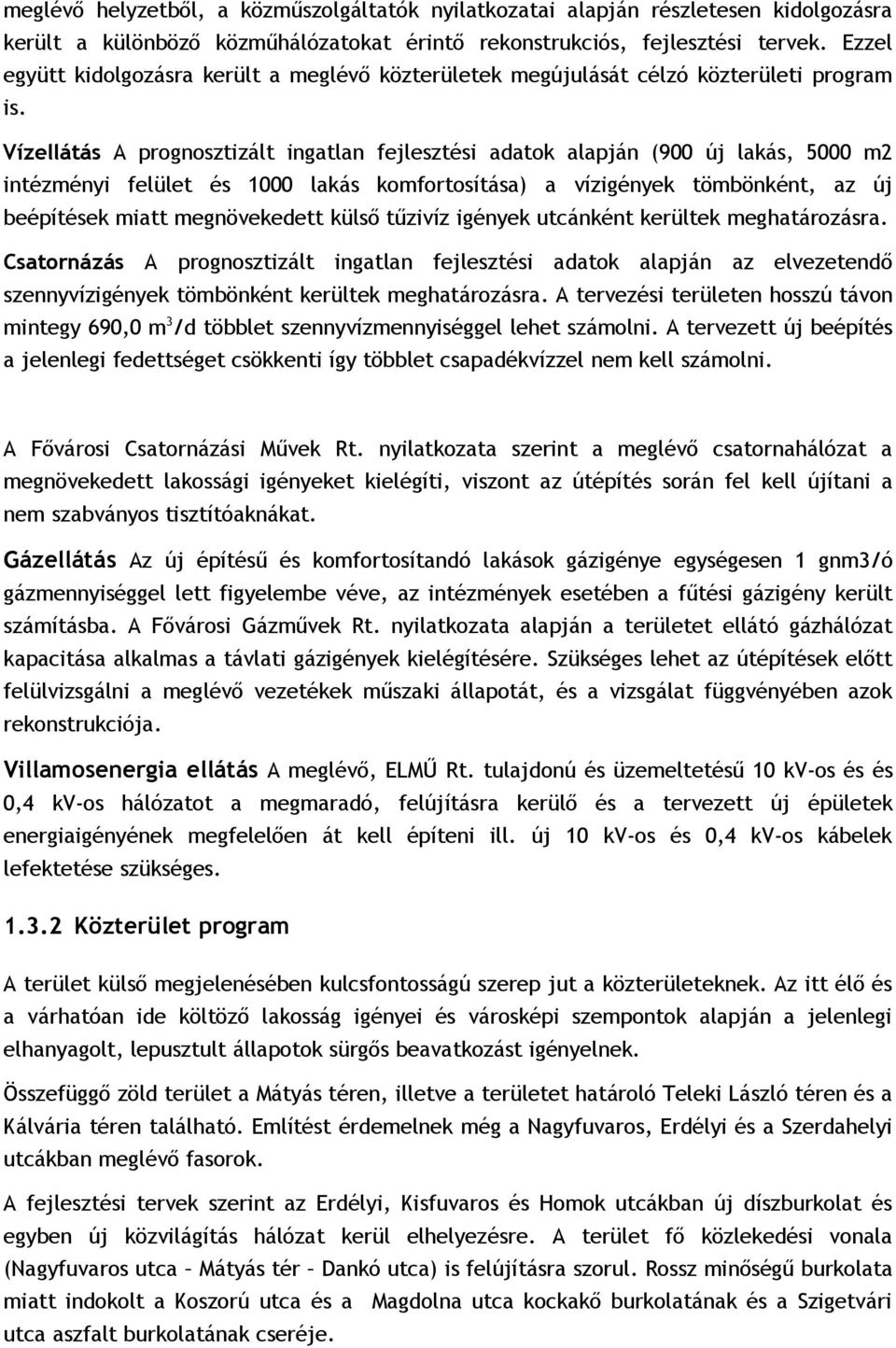 meglévő helyzetből, a közműszolgáltatók nyilatkozatai alapján részletesen kidolgozásra került a különböző közműhálózatokat érintő rekonstrukciós, fejlesztési tervek. Ezzel együtt kidolgozásra került a meglévő közterületek megújulását célzó közterületi program is.

Vízellátás A prognosztizált ingatlan fejlesztési adatok alapján (900 új lakás, 5000 m2 intézményi felület és 1000 lakás komfortosítása) a vízigények tömbönként, az új beépítések miatt megnövekedett külső tűzivíz igények utcánként kerültek meghatározásra.

Csatornázás A prognosztizált ingatlan fejlesztési adatok alapján az elvezetendő szennyvízigények tömbönként kerültek meghatározásra. A tervezési területen hosszú távon mintegy 690,0 $m^3$/d többlet szennyvízmennyiséggel lehet számolni. A tervezett új beépítés a jelenlegi fedettséget csökkenti így többlet csapadékvízzel nem kell számolni.

A Fővárosi Csatornázási Művek Rt. nyilatkozata szerint a meglévő csatornahálózat a megnövekedett lakossági igényeket kielégíti, viszont az útépítés során fel kell újítani a nem szabványos tisztítóaknákat.

Gázellátás Az új építésű és komfortosítandó lakások gázigénye egységesen 1 gnm3/ó gázmennyiséggel lett figyelembe véve, az intézmények esetében a fűtési gázigény került számításba. A Fővárosi Gázművek Rt. nyilatkozata alapján a területet ellátó gázhálózat kapacitása alkalmas a távlati gázigények kielégítésére. Szükséges lehet az útépítések előtt felülvizsgálni a meglévő vezetékek műszaki állapotát, és a vizsgálat függvényében azok rekonstrukciója.

Villamosenergia ellátás A meglévő, ELMŰ Rt. tulajdonú és üzemeltetésű 10 kV-os és és 0,4 kV-os hálózatot a megmaradó, felújításra kerülő és a tervezett új épületek energiaigényének megfelelően át kell építeni ill. új 10 kV-os és 0,4 kV-os kábelek lefektetése szükséges.

1.3.2 Közterület program

A terület külső megjelenésében kulcsfontosságú szerep jut a közterületeknek. Az itt élő és a várhatóan ide költöző lakosság igényei és városképi szempontok alapján a jelenlegi elhanyagolt, lepusztult állapotok sürgős beavatkozást igényelnek.

Összefüggő zöld terület a Mátyás téren, illetve a területet határoló Teleki László téren és a Kálvária téren található. Említést érdemelnek még a Nagyfuvaros, Erdélyi és a Szerdahelyi utcákban meglévő fasorok.

A fejlesztési tervek szerint az Erdélyi, Kisfuvaros és Homok utcákban új díszburkolat és egyben új közvilágítás hálózat kerül elhelyezésre. A terület fő közlekedési vonala (Nagyfuvaros utca – Mátyás tér – Dankó utca) is felújításra szorul. Rossz minőségű burkolata miatt indokolt a Koszorú utca és a Magdolna utca kockakő burkolatának és a Szigetvári utca aszfalt burkolatának cseréje.